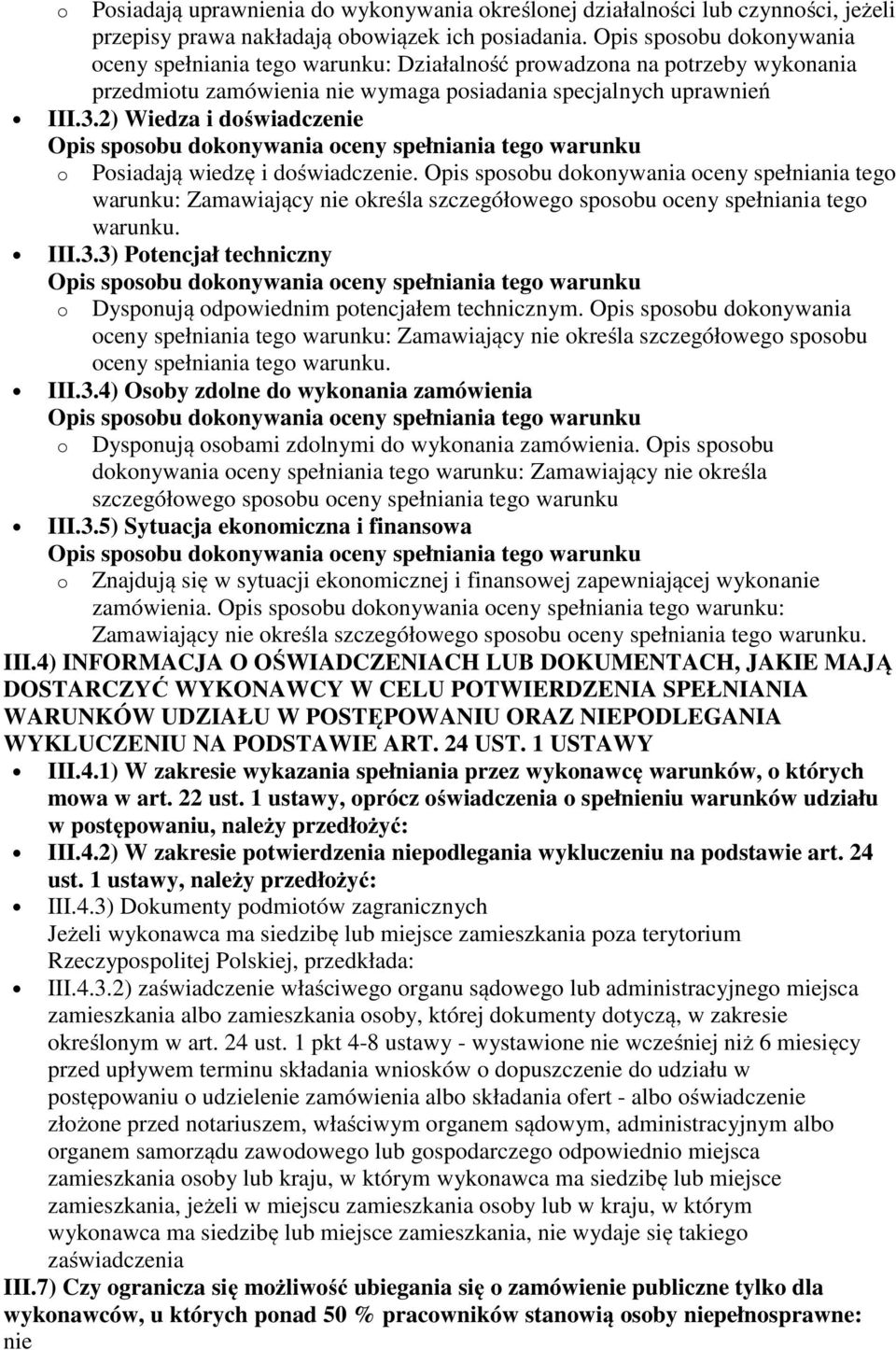 o Posiadają uprawnienia do wykonywania określonej działalności lub czynności, jeżeli przepisy prawa nakładają obowiązek ich posiadania. Opis sposobu dokonywania oceny spełniania tego warunku: Działalność prowadzona na potrzeby wykonania przedmiotu zamówienia nie wymaga posiadania specjalnych uprawnień

• III.3.2) Wiedza i doświadczenie
Opis sposobu dokonywania oceny spełniania tego warunku
o Posiadają wiedzę i doświadczenie. Opis sposobu dokonywania oceny spełniania tego warunku: Zamawiający nie określa szczegółowego sposobu oceny spełniania tego warunku.

• III.3.3) Potencjał techniczny
Opis sposobu dokonywania oceny spełniania tego warunku
o Dysponują odpowiednim potencjałem technicznym. Opis sposobu dokonywania oceny spełniania tego warunku: Zamawiający nie określa szczegółowego sposobu oceny spełniania tego warunku.

• III.3.4) Osoby zdolne do wykonania zamówienia
Opis sposobu dokonywania oceny spełniania tego warunku
o Dysponują osobami zdolnymi do wykonania zamówienia. Opis sposobu dokonywania oceny spełniania tego warunku: Zamawiający nie określa szczegółowego sposobu oceny spełniania tego warunku

• III.3.5) Sytuacja ekonomiczna i finansowa
Opis sposobu dokonywania oceny spełniania tego warunku
o Znajdują się w sytuacji ekonomicznej i finansowej zapewniającej wykonanie zamówienia. Opis sposobu dokonywania oceny spełniania tego warunku: Zamawiający nie określa szczegółowego sposobu oceny spełniania tego warunku.

III.4) INFORMACJA O OŚWIADCZENIACH LUB DOKUMENTACH, JAKIE MAJĄ DOSTARCZYĆ WYKONAWCY W CELU POTWIERDZENIA SPEŁNIANIA WARUNKÓW UDZIAŁU W POSTĘPOWANIU ORAZ NIEPODLEGANIA WYKLUCZENIU NA PODSTAWIE ART. 24 UST. 1 USTAWY

• III.4.1) W zakresie wykazania spełniania przez wykonawcę warunków, o których mowa w art. 22 ust. 1 ustawy, oprócz oświadczenia o spełnieniu warunków udziału w postępowaniu, należy przedłożyć:

• III.4.2) W zakresie potwierdzenia niepodlegania wykluczeniu na podstawie art. 24 ust. 1 ustawy, należy przedłożyć:

• III.4.3) Dokumenty podmiotów zagranicznych
Jeżeli wykonawca ma siedzibę lub miejsce zamieszkania poza terytorium Rzeczypospolitej Polskiej, przedkłada:

• III.4.3.2) zaświadczenie właściwego organu sądowego lub administracyjnego miejsca zamieszkania albo zamieszkania osoby, której dokumenty dotyczą, w zakresie określonym w art. 24 ust. 1 pkt 4-8 ustawy - wystawione nie wcześniej niż 6 miesięcy przed upływem terminu składania wniosków o dopuszczenie do udziału w postępowaniu o udzielenie zamówienia albo składania ofert - albo oświadczenie złożone przed notariuszem, właściwym organem sądowym, administracyjnym albo organem samorządu zawodowego lub gospodarczego odpowiednio miejsca zamieszkania osoby lub kraju, w którym wykonawca ma siedzibę lub miejsce zamieszkania, jeżeli w miejscu zamieszkania osoby lub w kraju, w którym wykonawca ma siedzibę lub miejsce zamieszkania, nie wydaje się takiego zaświadczenia

III.7) Czy ogranicza się możliwość ubiegania się o zamówienie publiczne tylko dla wykonawców, u których ponad 50 % pracowników stanowią osoby niepełnosprawne: nie